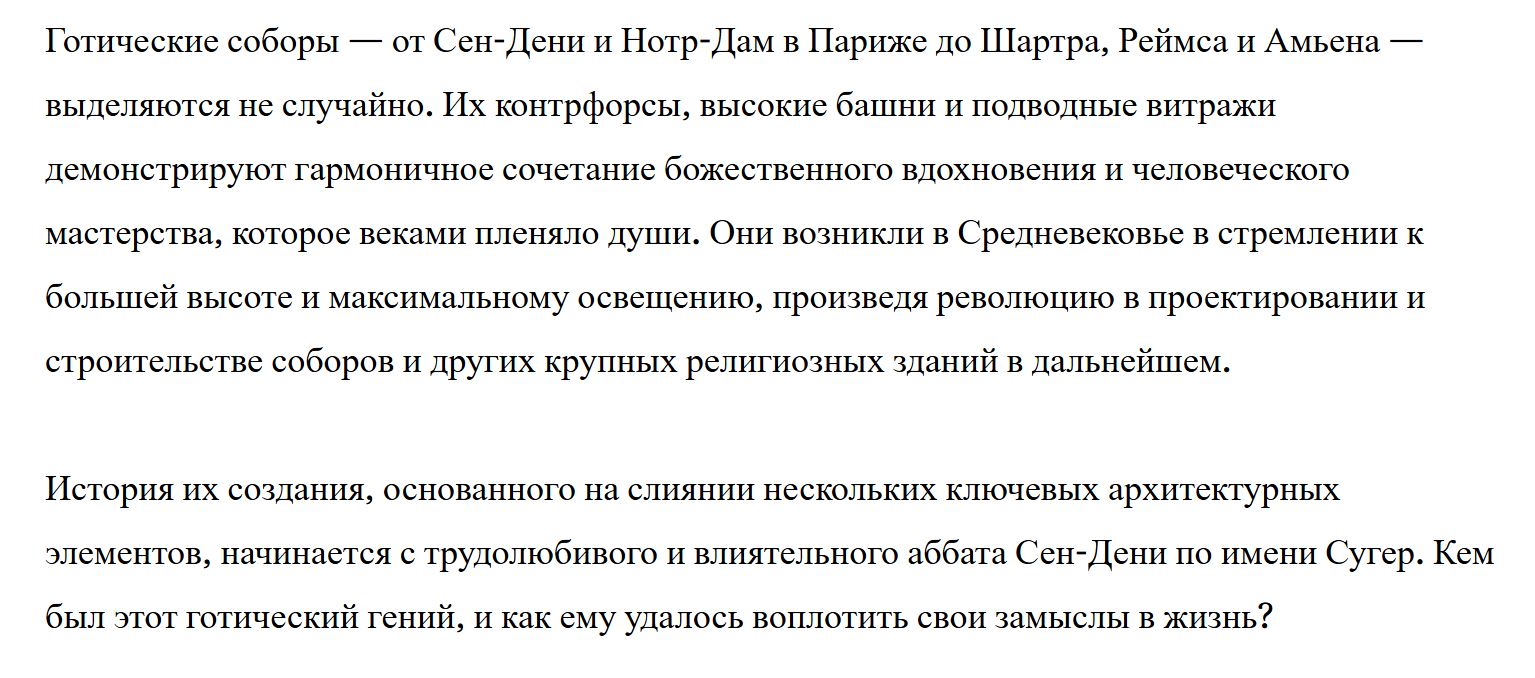 Готические соборы — от Сен-Дени и Нотр-Дам в Париже до Шартра, Реймса и Амьена — выделяются не случайно. Их контрфорсы, высокие башни и подводные витражи демонстрируют гармоничное сочетание божественного вдохновения и человеческого мастерства, которое веками пленяло души. Они возникли в Средневековье в стремлении к большей высоте и максимальному освещению, произведя революцию в проектировании и строительстве соборов и других крупных религиозных зданий в дальнейшем.

История их создания, основанного на слиянии нескольких ключевых архитектурных элементов, начинается с трудолюбивого и влиятельного аббата Сен-Дени по имени Сугер. Кем был этот готический гений, и как ему удалось воплотить свои замыслы в жизнь?